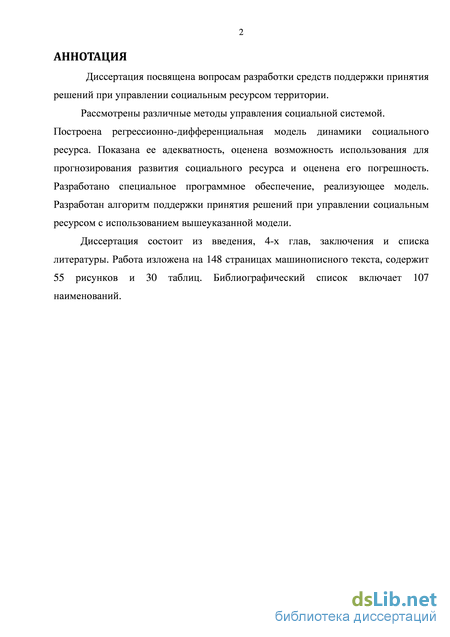 2

АННОТАЦИЯ

Диссертация посвящена вопросам разработки средств поддержки принятия решений при управлении социальным ресурсом территории.

Рассмотрены различные методы управления социальной системой.

Построена регрессионно-дифференциальная модель динамики социального ресурса. Показана ее адекватность, оценена возможность использования для прогнозирования развития социального ресурса и оценена его погрешность. Разработано специальное программное обеспечение, реализующее модель. Разработан алгоритм поддержки принятия решений при управлении социальным ресурсом с использованием вышеуказанной модели.

Диссертация состоит из введения, 4-х глав, заключения и списка литературы. Работа изложена на 148 страницах машинописного текста, содержит 55 рисунков и 30 таблиц. Библиографический список включает 107 наименований.

dsLib.net
библиотека диссертаций